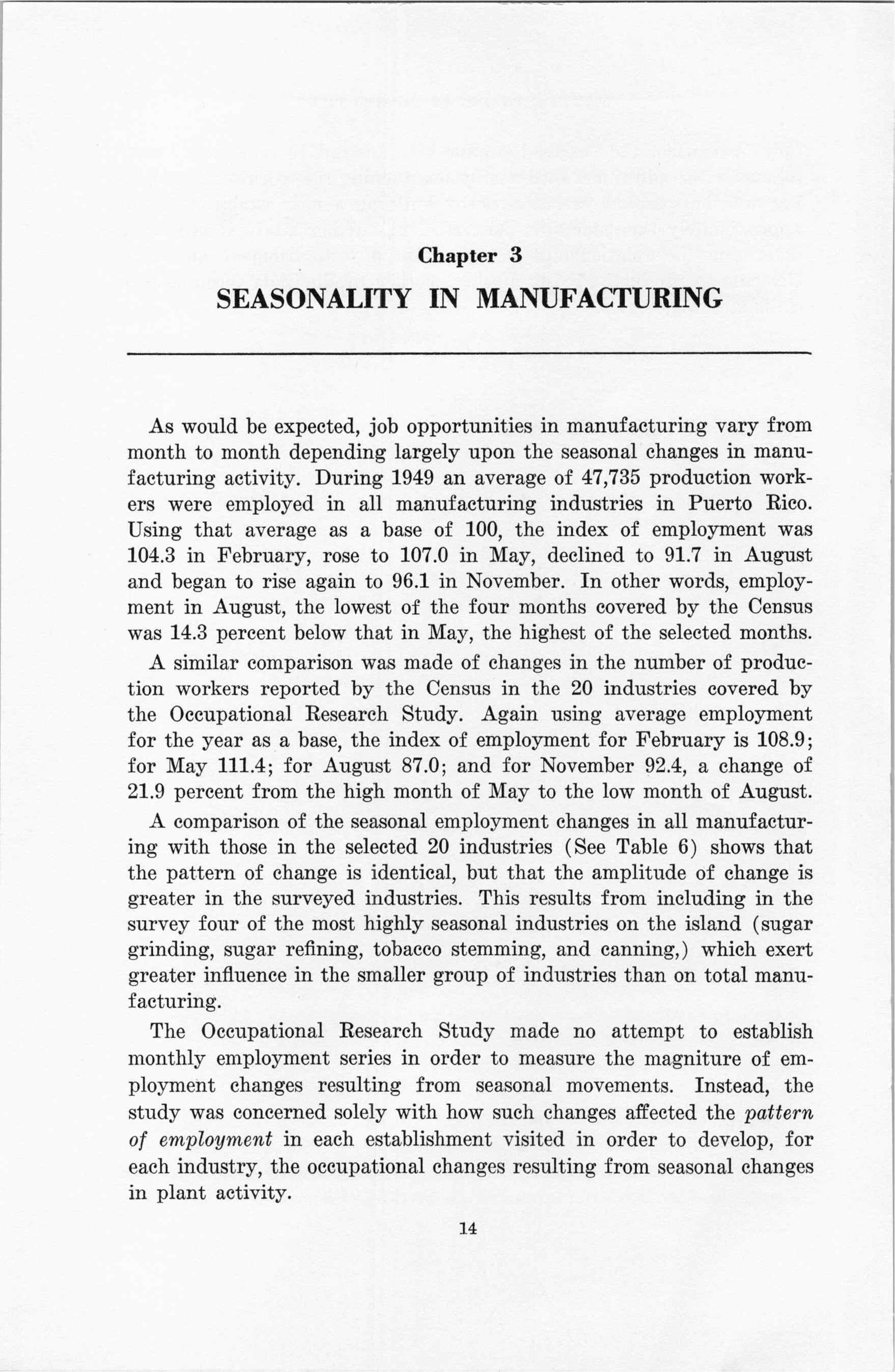 Chapter 3

SEASONALITY IN MANUFACTURING

As would be expected, job opportunities in manufacturing vary from month to month depending largely upon the seasonal changes in manufacturing activity. During 1949 an average of 47,735 production workers were employed in all manufacturing industries in Puerto Rico. Using that average as a base of 100, the index of employment was 104.3 in February, rose to 107.0 in May, declined to 91.7 in August and began to rise again to 96.1 in November. In other words, employment in August, the lowest of the four months covered by the Census was 14.3 percent below that in May, the highest of the selected months.

A similar comparison was made of changes in the number of production workers reported by the Census in the 20 industries covered by the Occupational Research Study. Again using average employment for the year as a base, the index of employment for February is 108.9; for May 111.4; for August 87.0; and for November 92.4, a change of 21.9 percent from the high month of May to the low month of August.

A comparison of the seasonal employment changes in all manufacturing with those in the selected 20 industries (See Table 6) shows that the pattern of change is identical, but that the amplitude of change is greater in the surveyed industries. This results from including in the survey four of the most highly seasonal industries on the island (sugar grinding, sugar refining, tobacco stemming, and canning,) which exert greater influence in the smaller group of industries than on total manufacturing.

The Occupational Research Study made no attempt to establish monthly employment series in order to measure the magniture of employment changes resulting from seasonal movements. Instead, the study was concerned solely with how such changes affected the pattern of employment in each establishment visited in order to develop, for each industry, the occupational changes resulting from seasonal changes in plant activity.

14